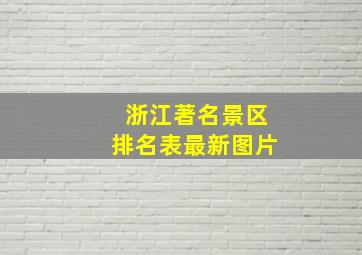 浙江著名景区
排名表最新图片